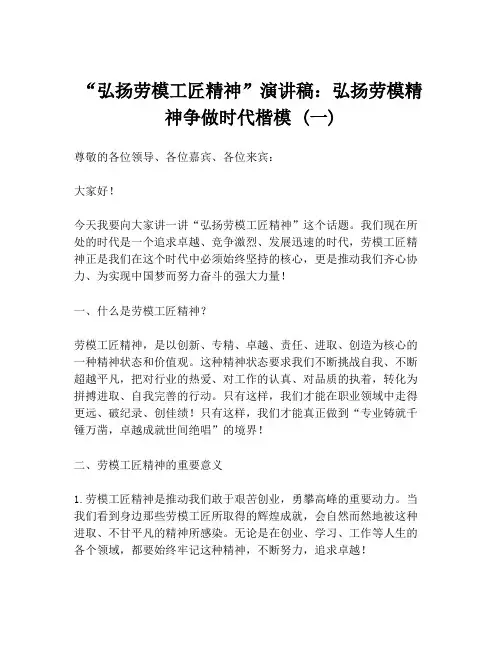 “弘扬劳模工匠精神”演讲稿：弘扬劳模精神争做时代楷模（一）

尊敬的各位领导、各位嘉宾、各位来宾：

大家好！

今天我要向大家讲一讲“弘扬劳模工匠精神”这个话题。我们现在所处的时代是一个追求卓越、竞争激烈、发展迅速的时代，劳模工匠精神正是我们在这个时代中必须始终坚持的核心，更是推动我们齐心协力、为实现中国梦而努力奋斗的强大力量！

一、什么是劳模工匠精神？

劳模工匠精神，是以创新、专精、卓越、责任、进取、创造为核心的一种精神状态和价值观。这种精神状态要求我们不断挑战自我、不断超越平凡，把对行业的热爱、对工作的认真、对品质的执着，转化为拼搏进取、自我完善的行动。只有这样，我们才能在职业领域中走得更远、破纪录、创佳绩！只有这样，我们才能真正做到“专业铸就千锤万凿，卓越成就世间绝唱”的境界！

二、劳模工匠精神的重要意义

1. 劳模工匠精神是推动我们敢于艰苦创业，勇攀高峰的重要动力。当我们看到身边那些劳模工匠所取得的辉煌成就，会自然而然地被这种进取、不甘平凡的精神所感染。无论是在创业、学习、工作等人生的各个领域，都要始终牢记这种精神，不断努力，追求卓越！